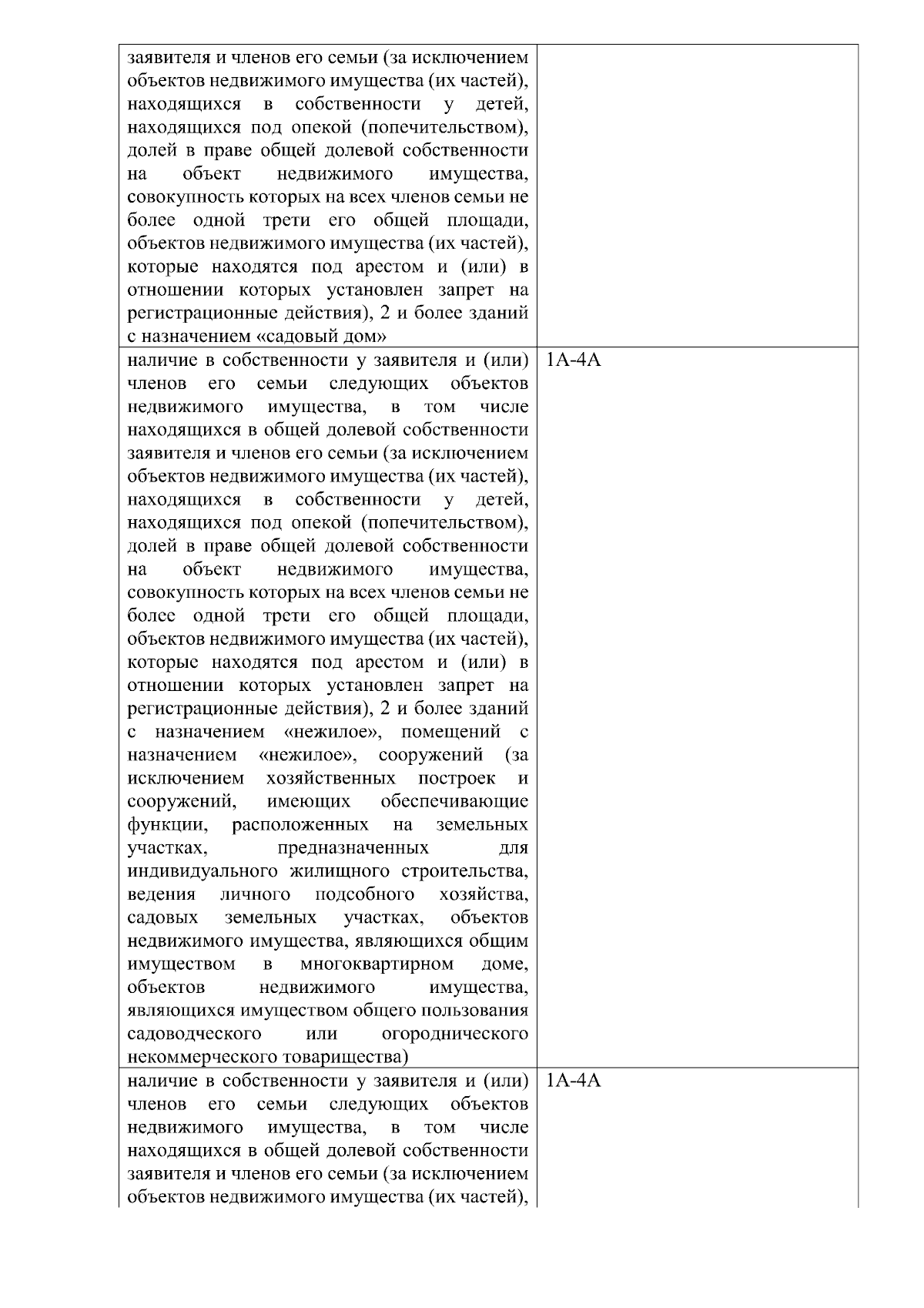 | заявителя и членов его семьи (за исключением объектов недвижимого имущества (их частей), находящихся в собственности у детей, находящихся под опекой (попечительством), долей в праве общей долевой собственности на объект недвижимого имущества, совокупность которых на всех членов семьи не более одной трети его общей площади, объектов недвижимого имущества (их частей), которые находятся под арестом и (или) в отношении которых установлен запрет на регистрационные действия), 2 и более зданий с назначением «садовый дом» | |
|---|---|
| наличие в собственности у заявителя и (или) членов его семьи следующих объектов недвижимого имущества, в том числе находящихся в общей долевой собственности заявителя и членов его семьи (за исключением объектов недвижимого имущества (их частей), находящихся в собственности у детей, находящихся под опекой (попечительством), долей в праве общей долевой собственности на объект недвижимого имущества, совокупность которых на всех членов семьи не более одной трети его общей площади, объектов недвижимого имущества (их частей), которые находятся под арестом и (или) в отношении которых установлен запрет на регистрационные действия), 2 и более зданий с назначением «нежилое», помещений с назначением «нежилое», сооружений (за исключением хозяйственных построек и сооружений, имеющих обеспечивающие функции, расположенных на земельных участках, предназначенных для индивидуального жилищного строительства, ведения личного подсобного хозяйства, садовых земельных участках, объектов недвижимого имущества, являющихся общим имуществом в многоквартирном доме, объектов недвижимого имущества, являющихся имуществом общего пользования садоводческого или огороднического некоммерческого товарищества) | 1А-4А |
| наличие в собственности у заявителя и (или) членов его семьи следующих объектов недвижимого имущества, в том числе находящихся в общей долевой собственности заявителя и членов его семьи (за исключением объектов недвижимого имущества (их частей), | 1А-4А |